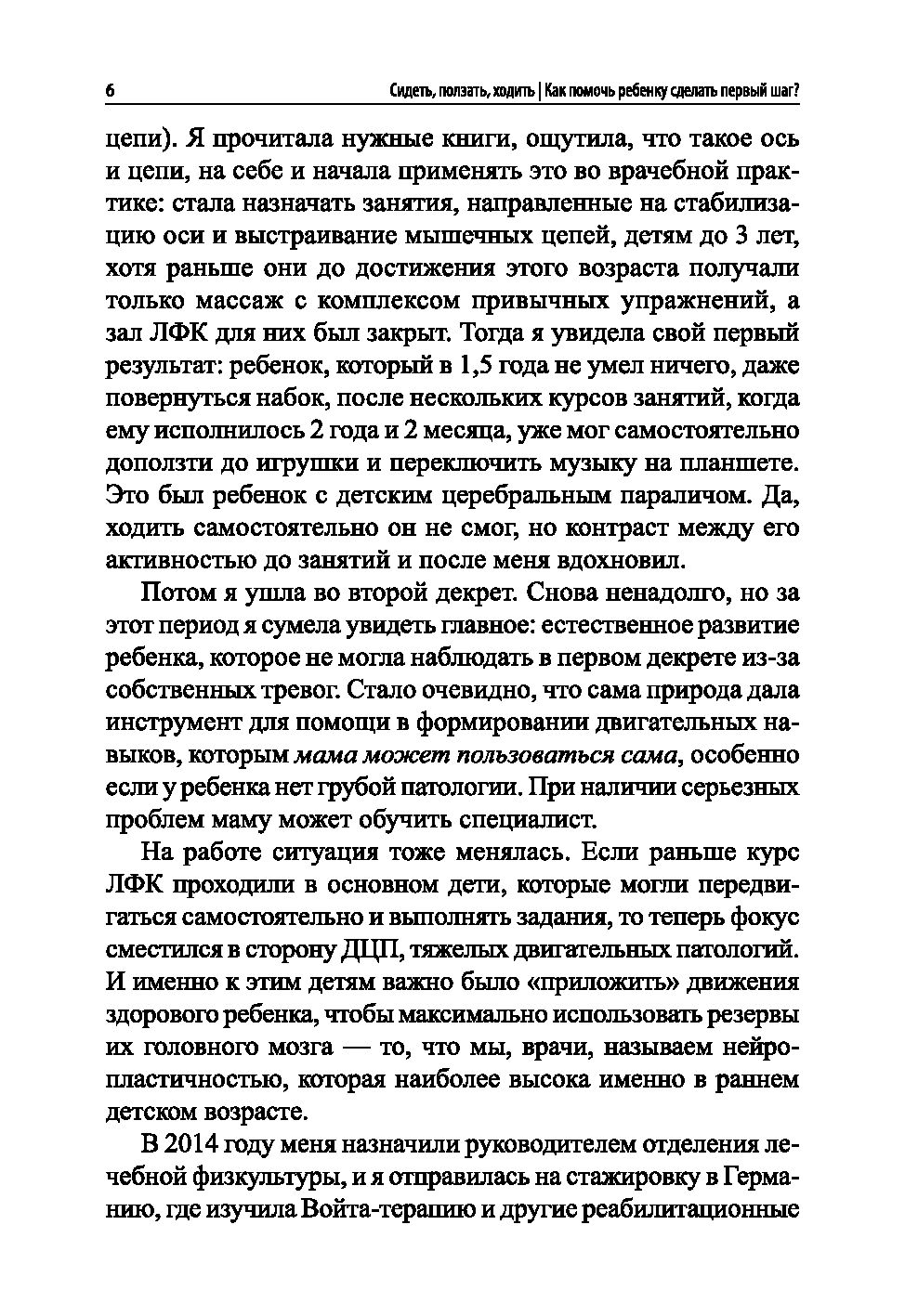 6 Сидеть, ползать, ходить | Как помочь ребенку сделать первый шаг?

цепи). Я прочитала нужные книги, ощутила, что такое ось и цепи, на себе и начала применять это во врачебной практике: стала назначать занятия, направленные на стабилизацию оси и выстраивание мышечных цепей, детям до 3 лет, хотя раньше они до достижения этого возраста получали только массаж с комплексом привычных упражнений, а зал ЛФК для них был закрыт. Тогда я увидела свой первый результат: ребенок, который в 1,5 года не умел ничего, даже повернуться набок, после нескольких курсов занятий, когда ему исполнилось 2 года и 2 месяца, уже мог самостоятельно доползти до игрушки и переключить музыку на планшете. Это был ребенок с детским церебральным параличом. Да, ходить самостоятельно он не смог, но контраст между его активностью до занятий и после меня вдохновил.

Потом я ушла во второй декрет. Снова ненадолго, но за этот период я сумела увидеть главное: естественное развитие ребенка, которое не могла наблюдать в первом декрете из-за собственных тревог. Стало очевидно, что сама природа дала инструмент для помощи в формировании двигательных навыков, которым мама может пользоваться сама, особенно если у ребенка нет грубой патологии. При наличии серьезных проблем маму может обучить специалист.

На работе ситуация тоже менялась. Если раньше курс ЛФК проходили в основном дети, которые могли передвигаться самостоятельно и выполнять задания, то теперь фокус сместился в сторону ДЦП, тяжелых двигательных патологий. И именно к этим детям важно было «приложить» движения здорового ребенка, чтобы максимально использовать резервы их головного мозга — то, что мы, врачи, называем нейропластичностью, которая наиболее высока именно в раннем детском возрасте.

В 2014 году меня назначили руководителем отделения лечебной физкультуры, и я отправилась на стажировку в Германию, где изучила Войта-терапию и другие реабилитационные